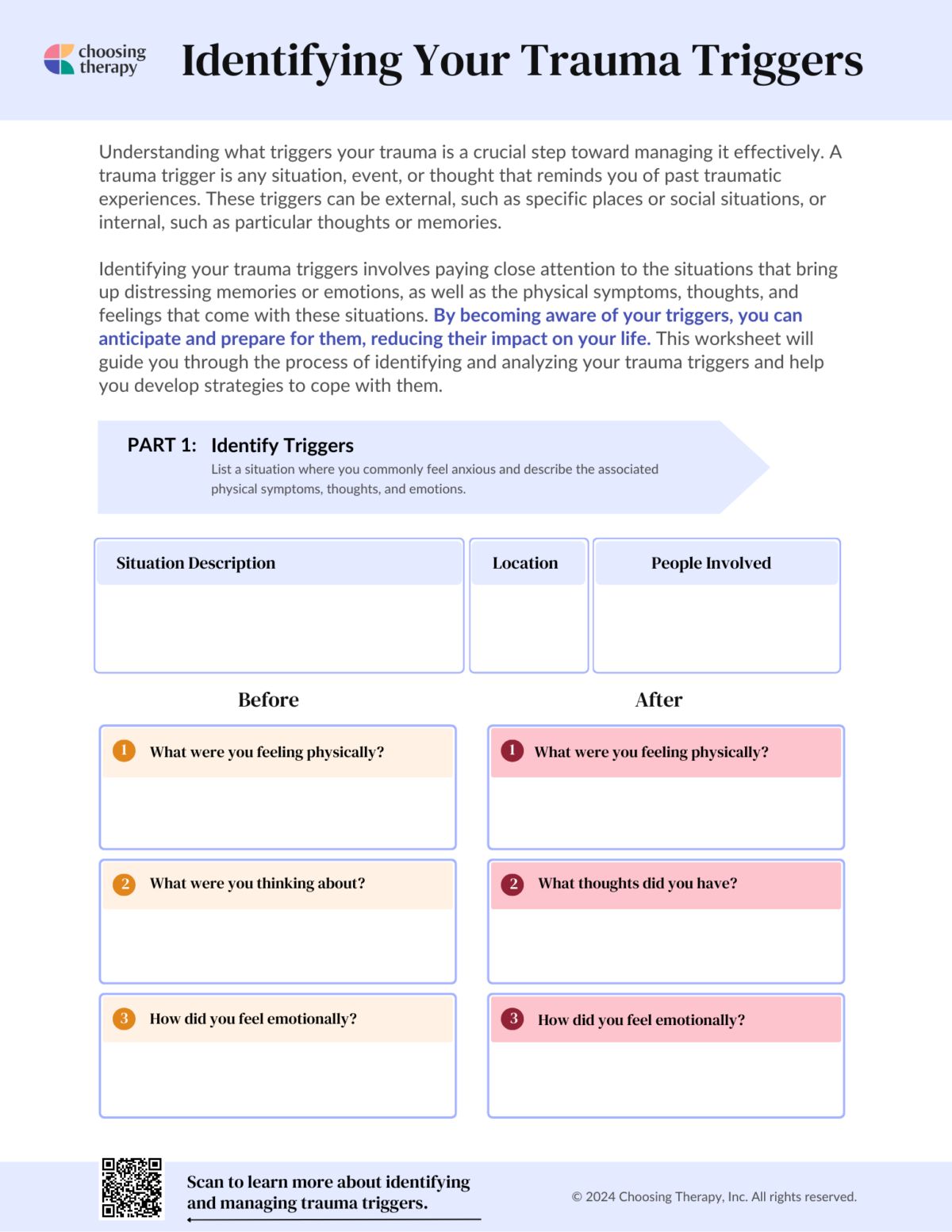 choosing therapy

Identifying Your Trauma Triggers

Understanding what triggers your trauma is a crucial step toward managing it effectively. A trauma trigger is any situation, event, or thought that reminds you of past traumatic experiences. These triggers can be external, such as specific places or social situations, or internal, such as particular thoughts or memories.

Identifying your trauma triggers involves paying close attention to the situations that bring up distressing memories or emotions, as well as the physical symptoms, thoughts, and feelings that come with these situations. By becoming aware of your triggers, you can anticipate and prepare for them, reducing their impact on your life. This worksheet will guide you through the process of identifying and analyzing your trauma triggers and help you develop strategies to cope with them.

PART 1: Identify Triggers
List a situation where you commonly feel anxious and describe the associated physical symptoms, thoughts, and emotions.

| Situation Description | Location | People Involved |
|---|---|---|
| | | |

Before

1 What were you feeling physically?

2 What were you thinking about?

3 How did you feel emotionally?

After

1 What were you feeling physically?

2 What thoughts did you have?

3 How did you feel emotionally?

Scan to learn more about identifying and managing trauma triggers.

© 2024 Choosing Therapy, Inc. All rights reserved.